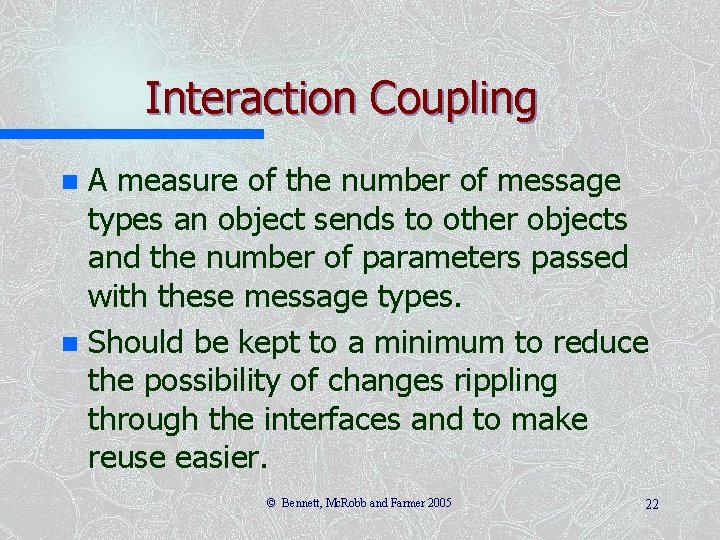 Interaction Coupling

- A measure of the number of message types an object sends to other objects and the number of parameters passed with these message types.
- Should be kept to a minimum to reduce the possibility of changes rippling through the interfaces and to make reuse easier.

© Bennett, McRobb and Farmer 2005

22